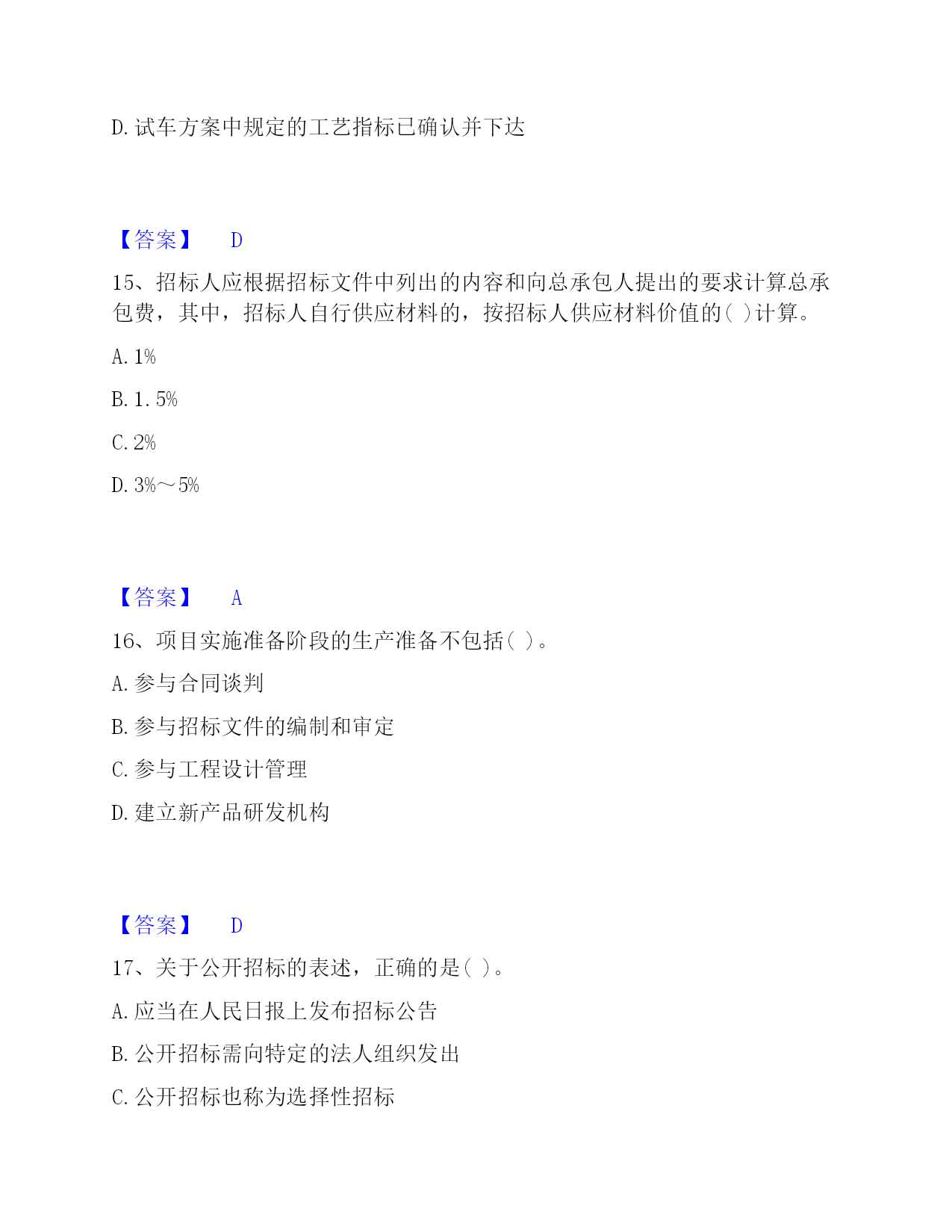 D. 试车方案中规定的工艺指标已确认并下达

【答案】 D

15、招标人应根据招标文件中列出的内容和向总承包人提出的要求计算总承包费，其中，招标人自行供应材料的，按招标人供应材料价值的( )计算。

A. 1%

B. 1. 5%

C. 2%

D. 3%～5%

【答案】 A

16、项目实施准备阶段的生产准备不包括( )。

A. 参与合同谈判

B. 参与招标文件的编制和审定

C. 参与工程设计管理

D. 建立新产品研发机构

【答案】 D

17、关于公开招标的表述，正确的是( )。

A. 应当在人民日报上发布招标公告

B. 公开招标需向特定的法人组织发出

C. 公开招标也称为选择性招标